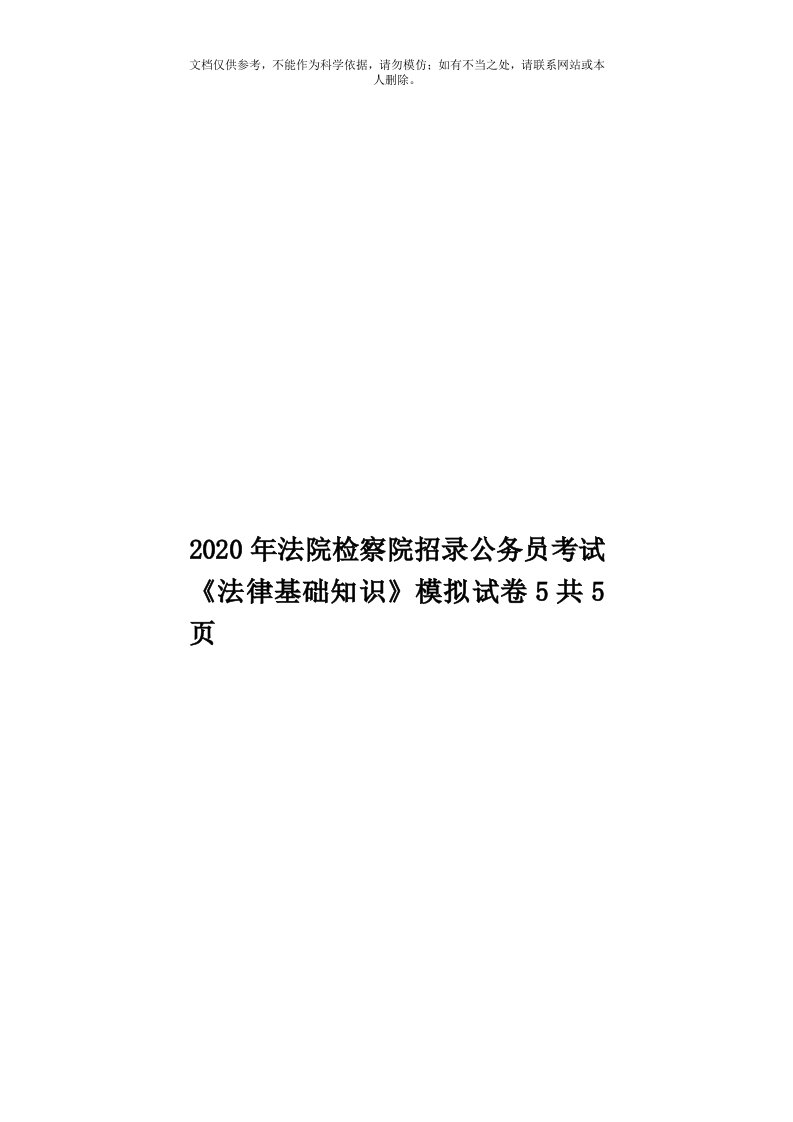 文档仅供参考，不能作为科学依据，请勿模仿；如有不当之处，请联系网站或本人删除。

2020年法院检察院招录公务员考试《法律基础知识》模拟试卷5共5页